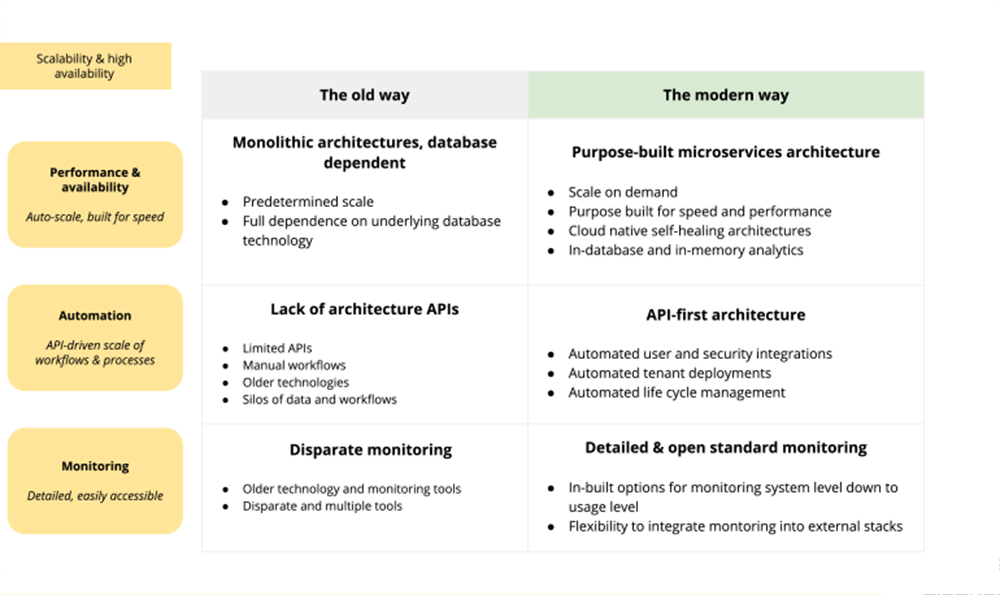 Scalability & high availability

| | The old way | The modern way |
|---|---|---|
| **Performance & availability** *Auto-scale, built for speed* | **Monolithic architectures, database dependent** • Predetermined scale • Full dependence on underlying database technology | **Purpose-built microservices architecture** • Scale on demand • Purpose built for speed and performance • Cloud native self-healing architectures • In-database and in-memory analytics |
| **Automation** *API-driven scale of workflows & processes* | **Lack of architecture APIs** • Limited APIs • Manual workflows • Older technologies • Silos of data and workflows | **API-first architecture** • Automated user and security integrations • Automated tenant deployments • Automated life cycle management |
| **Monitoring** *Detailed, easily accessible* | **Disparate monitoring** • Older technology and monitoring tools • Disparate and multiple tools | **Detailed & open standard monitoring** • In-built options for monitoring system level down to usage level • Flexibility to integrate montoring into external stacks |